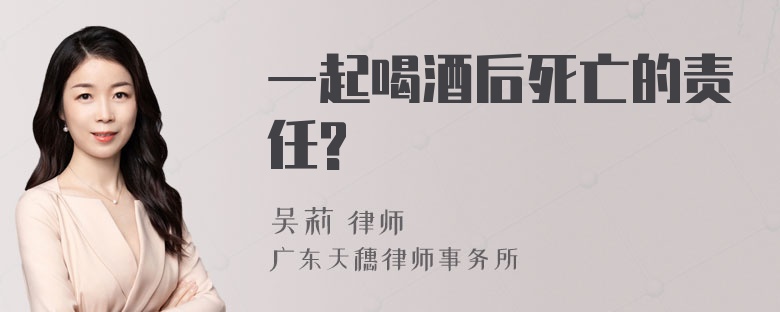 一起喝酒后死亡的责任?

吴莉 律师
广东天穗律师事务所